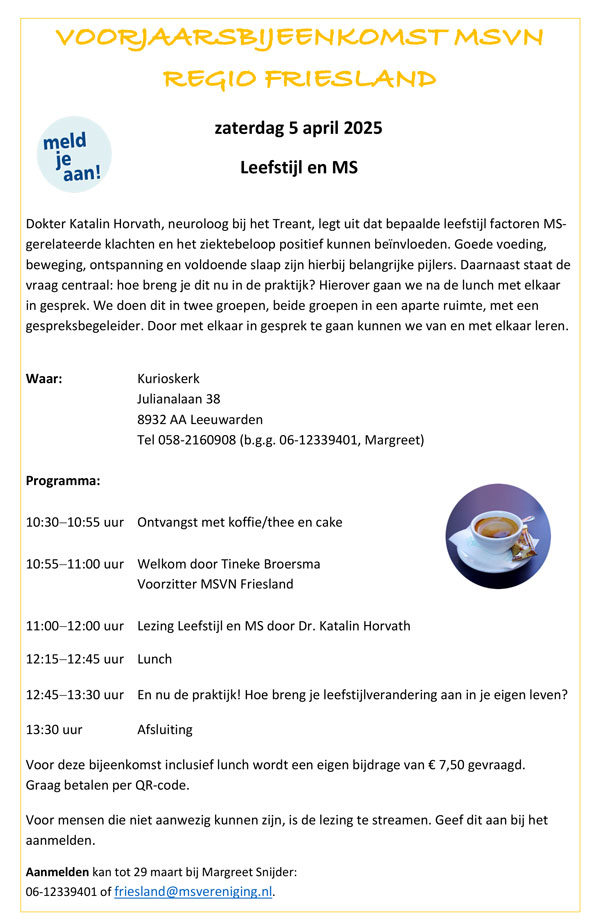 VOORJAARSBIJEENKOMST MSVN
REGIO FRIESLAND

meld je aan!

zaterdag 5 april 2025

Leefstijl en MS

Dokter Katalin Horvath, neuroloog bij het Treant, legt uit dat bepaalde leefstijl factoren MS-gerelateerde klachten en het ziektebeloop positief kunnen beïnvloeden. Goede voeding, beweging, ontspanning en voldoende slaap zijn hierbij belangrijke pijlers. Daarnaast staat de vraag centraal: hoe breng je dit nu in de praktijk? Hierover gaan we na de lunch met elkaar in gesprek. We doen dit in twee groepen, beide groepen in een aparte ruimte, met een gespreksbegeleider. Door met elkaar in gesprek te gaan kunnen we van en met elkaar leren.

Waar: Kurioskerk
Julianalaan 38
8932 AA Leeuwarden
Tel 058-2160908 (b.g.g. 06-12339401, Margreet)

Programma:

10:30–10:55 uur Ontvangst met koffie/thee en cake

10:55–11:00 uur Welkom door Tineke Broersma
Voorzitter MSVN Friesland

11:00–12:00 uur Lezing Leefstijl en MS door Dr. Katalin Horvath

12:15–12:45 uur Lunch

12:45–13:30 uur En nu de praktijk! Hoe breng je leefstijlverandering aan in je eigen leven?

13:30 uur Afsluiting

Voor deze bijeenkomst inclusief lunch wordt een eigen bijdrage van € 7,50 gevraagd. Graag betalen per QR-code.

Voor mensen die niet aanwezig kunnen zijn, is de lezing te streamen. Geef dit aan bij het aanmelden.

Aanmelden kan tot 29 maart bij Margreet Snijder:
06-12339401 of friesland@msvereniging.nl.